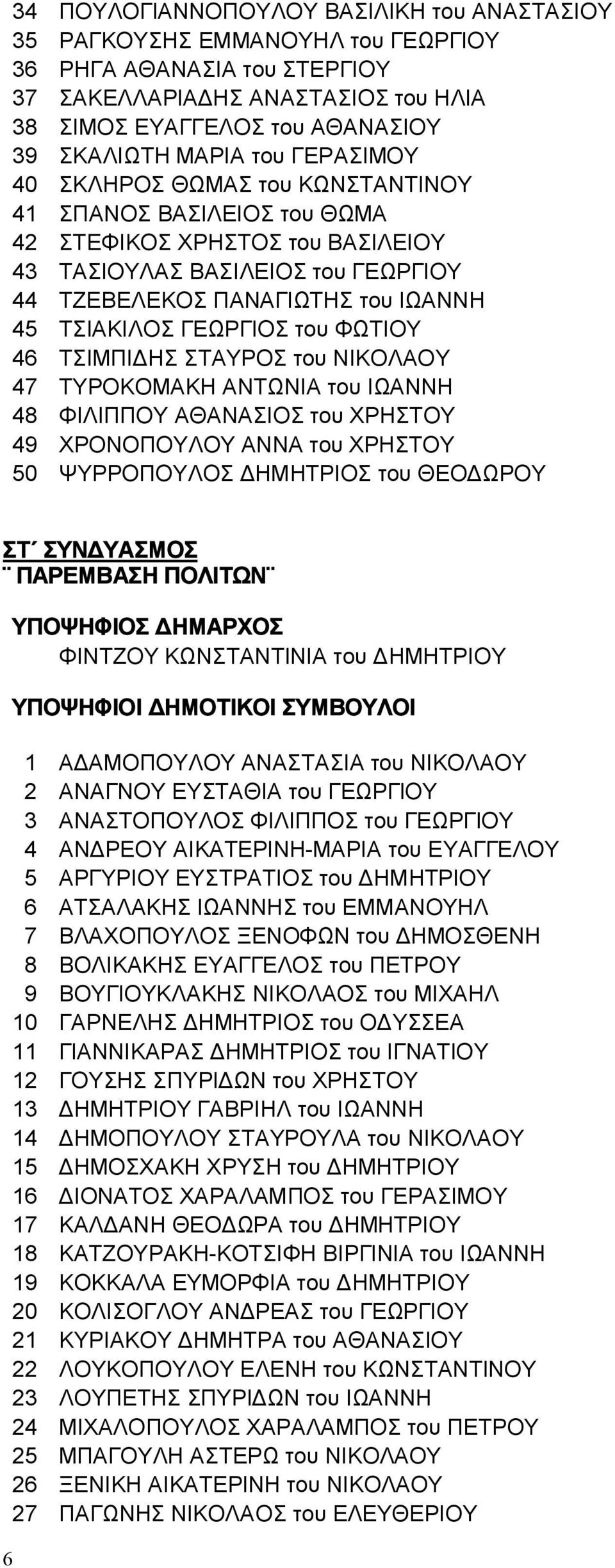 34 ΠΟΥΛΟΓΙΑΝΝΟΠΟΥΛΟΥ ΒΑΣΙΛΙΚΗ του ΑΝΑΣΤΑΣΙΟΥ
35 ΡΑΓΚΟΥΣΗΣ ΕΜΜΑΝΟΥΗΛ του ΓΕΩΡΓΙΟΥ
36 ΡΗΓΑ ΑΘΑΝΑΣΙΑ του ΣΤΕΡΓΙΟΥ
37 ΣΑΚΕΛΛΑΡΙΑΔΗΣ ΑΝΑΣΤΑΣΙΟΣ του ΗΛΙΑ
38 ΣΙΜΟΣ ΕΥΑΓΓΕΛΟΣ του ΑΘΑΝΑΣΙΟΥ
39 ΣΚΑΛΙΩΤΗ ΜΑΡΙΑ του ΓΕΡΑΣΙΜΟΥ
40 ΣΚΛΗΡΟΣ ΘΩΜΑΣ του ΚΩΝΣΤΑΝΤΙΝΟΥ
41 ΣΠΑΝΟΣ ΒΑΣΙΛΕΙΟΣ του ΘΩΜΑ
42 ΣΤΕΦΙΚΟΣ ΧΡΗΣΤΟΣ του ΒΑΣΙΛΕΙΟΥ
43 ΤΑΣΙΟΥΛΑΣ ΒΑΣΙΛΕΙΟΣ του ΓΕΩΡΓΙΟΥ
44 ΤΖΕΒΕΛΕΚΟΣ ΠΑΝΑΓΙΩΤΗΣ του ΙΩΑΝΝΗ
45 ΤΣΙΑΚΙΛΟΣ ΓΕΩΡΓΙΟΣ του ΦΩΤΙΟΥ
46 ΤΣΙΜΠΙΔΗΣ ΣΤΑΥΡΟΣ του ΝΙΚΟΛΑΟΥ
47 ΤΥΡΟΚΟΜΑΚΗ ΑΝΤΩΝΙΑ του ΙΩΑΝΝΗ
48 ΦΙΛΙΠΠΟΥ ΑΘΑΝΑΣΙΟΣ του ΧΡΗΣΤΟΥ
49 ΧΡΟΝΟΠΟΥΛΟΥ ΑΝΝΑ του ΧΡΗΣΤΟΥ
50 ΨΥΡΡΟΠΟΥΛΟΣ ΔΗΜΗΤΡΙΟΣ του ΘΕΟΔΩΡΟΥ

ΣΤ΄ ΣΥΝΔΥΑΣΜΟΣ
¨ ΠΑΡΕΜΒΑΣΗ ΠΟΛΙΤΩΝ¨

ΥΠΟΨΗΦΙΟΣ ΔΗΜΑΡΧΟΣ
ΦΙΝΤΖΟΥ ΚΩΝΣΤΑΝΤΙΝΙΑ του ΔΗΜΗΤΡΙΟΥ

ΥΠΟΨΗΦΙΟΙ ΔΗΜΟΤΙΚΟΙ ΣΥΜΒΟΥΛΟΙ

1 ΑΔΑΜΟΠΟΥΛΟΥ ΑΝΑΣΤΑΣΙΑ του ΝΙΚΟΛΑΟΥ
2 ΑΝΑΓΝΟΥ ΕΥΣΤΑΘΙΑ του ΓΕΩΡΓΙΟΥ
3 ΑΝΑΣΤΟΠΟΥΛΟΣ ΦΙΛΙΠΠΟΣ του ΓΕΩΡΓΙΟΥ
4 ΑΝΔΡΕΟΥ ΑΙΚΑΤΕΡΙΝΗ-ΜΑΡΙΑ του ΕΥΑΓΓΕΛΟΥ
5 ΑΡΓΥΡΙΟΥ ΕΥΣΤΡΑΤΙΟΣ του ΔΗΜΗΤΡΙΟΥ
6 ΑΤΣΑΛΑΚΗΣ ΙΩΑΝΝΗΣ του ΕΜΜΑΝΟΥΗΛ
7 ΒΛΑΧΟΠΟΥΛΟΣ ΞΕΝΟΦΩΝ του ΔΗΜΟΣΘΕΝΗ
8 ΒΟΛΙΚΑΚΗΣ ΕΥΑΓΓΕΛΟΣ του ΠΕΤΡΟΥ
9 ΒΟΥΓΙΟΥΚΛΑΚΗΣ ΝΙΚΟΛΑΟΣ του ΜΙΧΑΗΛ
10 ΓΑΡΝΕΛΗΣ ΔΗΜΗΤΡΙΟΣ του ΟΔΥΣΣΕΑ
11 ΓΙΑΝΝΙΚΑΡΑΣ ΔΗΜΗΤΡΙΟΣ του ΙΓΝΑΤΙΟΥ
12 ΓΟΥΣΗΣ ΣΠΥΡΙΔΩΝ του ΧΡΗΣΤΟΥ
13 ΔΗΜΗΤΡΙΟΥ ΓΑΒΡΙΗΛ του ΙΩΑΝΝΗ
14 ΔΗΜΟΠΟΥΛΟΥ ΣΤΑΥΡΟΥΛΑ του ΝΙΚΟΛΑΟΥ
15 ΔΗΜΟΣΧΑΚΗ ΧΡΥΣΗ του ΔΗΜΗΤΡΙΟΥ
16 ΔΙΟΝΑΤΟΣ ΧΑΡΑΛΑΜΠΟΣ του ΓΕΡΑΣΙΜΟΥ
17 ΚΑΛΔΑΝΗ ΘΕΟΔΩΡΑ του ΔΗΜΗΤΡΙΟΥ
18 ΚΑΤΖΟΥΡΑΚΗ-ΚΟΤΣΙΦΗ ΒΙΡΓΙΝΙΑ του ΙΩΑΝΝΗ
19 ΚΟΚΚΑΛΑ ΕΥΜΟΡΦΙΑ του ΔΗΜΗΤΡΙΟΥ
20 ΚΟΛΙΣΟΓΛΟΥ ΑΝΔΡΕΑΣ του ΓΕΩΡΓΙΟΥ
21 ΚΥΡΙΑΚΟΥ ΔΗΜΗΤΡΑ του ΑΘΑΝΑΣΙΟΥ
22 ΛΟΥΚΟΠΟΥΛΟΥ ΕΛΕΝΗ του ΚΩΝΣΤΑΝΤΙΝΟΥ
23 ΛΟΥΠΕΤΗΣ ΣΠΥΡΙΔΩΝ του ΙΩΑΝΝΗ
24 ΜΙΧΑΛΟΠΟΥΛΟΣ ΧΑΡΑΛΑΜΠΟΣ του ΠΕΤΡΟΥ
25 ΜΠΑΓΟΥΛΗ ΑΣΤΕΡΩ του ΝΙΚΟΛΑΟΥ
26 ΞΕΝΙΚΗ ΑΙΚΑΤΕΡΙΝΗ του ΝΙΚΟΛΑΟΥ
27 ΠΑΓΩΝΗΣ ΝΙΚΟΛΑΟΣ του ΕΛΕΥΘΕΡΙΟΥ

6